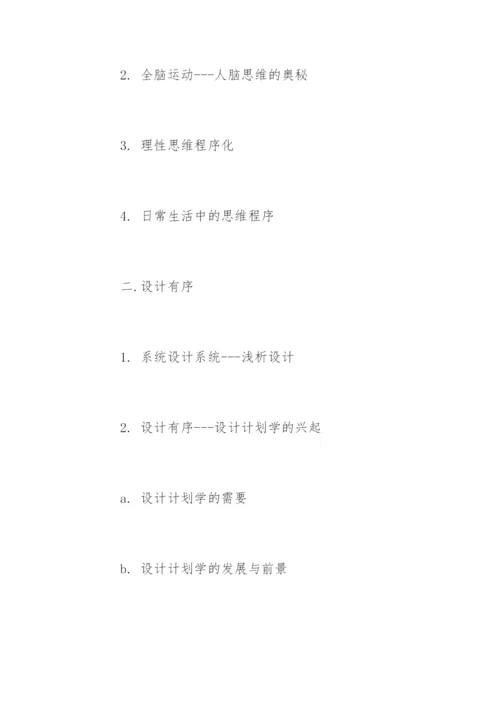 2.全脑运动---人脑思维的奥秘

3.理性思维程序化

4.日常生活中的思维程序

二.设计有序

1.系统设计系统---浅析设计

2.设计有序---设计计划学的兴起

a.设计计划学的需要

b.设计计划学的发展与前景